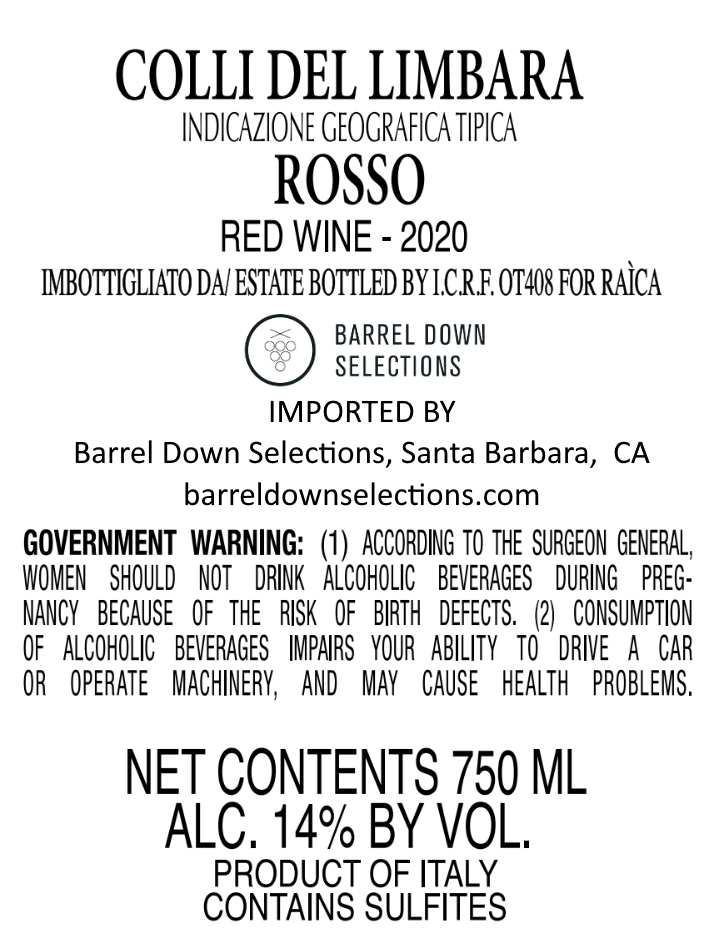 COLLI DEL LIMBARA
INDICAZIONE GEOGRAFICA TIPICA
ROSSO
RED WINE - 2020
IMBOTTIGLIATO DA/ ESTATE BOTTLED BY I.C.R.F. OT408 FOR RAÌCA

BARREL DOWN
SELECTIONS

IMPORTED BY
Barrel Down Selections, Santa Barbara, CA
barreldownselections.com

GOVERNMENT WARNING: (1) ACCORDING TO THE SURGEON GENERAL, WOMEN SHOULD NOT DRINK ALCOHOLIC BEVERAGES DURING PREGNANCY BECAUSE OF THE RISK OF BIRTH DEFECTS. (2) CONSUMPTION OF ALCOHOLIC BEVERAGES IMPAIRS YOUR ABILITY TO DRIVE A CAR OR OPERATE MACHINERY, AND MAY CAUSE HEALTH PROBLEMS.

NET CONTENTS 750 ML
ALC. 14% BY VOL.
PRODUCT OF ITALY
CONTAINS SULFITES